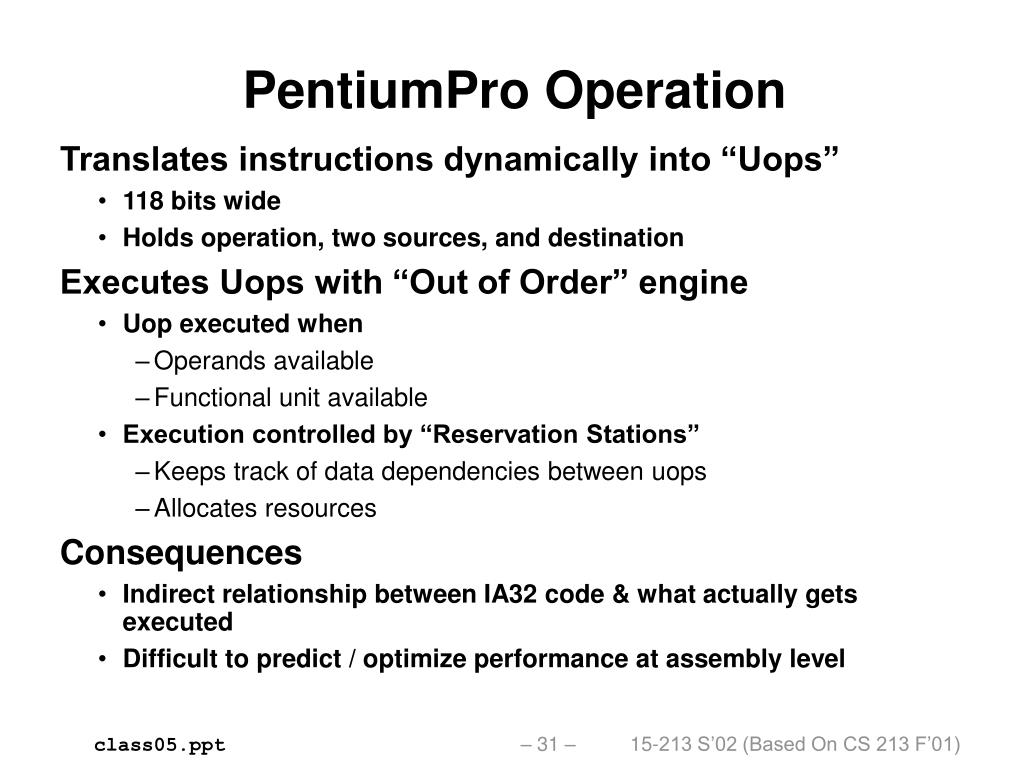 PentiumPro Operation

Translates instructions dynamically into “Uops”

• 118 bits wide
• Holds operation, two sources, and destination

Executes Uops with “Out of Order” engine

• Uop executed when
– Operands available
– Functional unit available
• Execution controlled by “Reservation Stations”
– Keeps track of data dependencies between uops
– Allocates resources

Consequences

• Indirect relationship between IA32 code & what actually gets executed
• Difficult to predict / optimize performance at assembly level

class05.ppt – 31 – 15-213 S’02 (Based On CS 213 F’01)